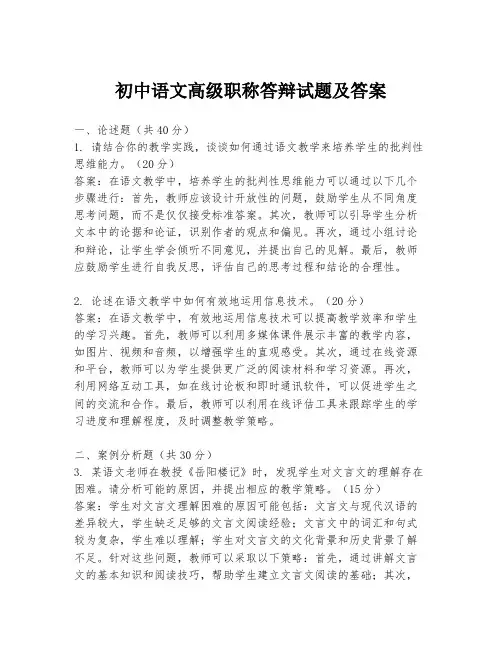 初中语文高级职称答辩试题及答案

一、论述题（共40分）
1. 请结合你的教学实践，谈谈如何通过语文教学来培养学生的批判性思维能力。（20分）
答案：在语文教学中，培养学生的批判性思维能力可以通过以下几个步骤进行：首先，教师应该设计开放性的问题，鼓励学生从不同角度思考问题，而不是仅仅接受标准答案。其次，教师可以引导学生分析文本中的论据和论证，识别作者的观点和偏见。再次，通过小组讨论和辩论，让学生学会倾听不同意见，并提出自己的见解。最后，教师应鼓励学生进行自我反思，评估自己的思考过程和结论的合理性。

2. 论述在语文教学中如何有效地运用信息技术。（20分）
答案：在语文教学中，有效地运用信息技术可以提高教学效率和学生的学习兴趣。首先，教师可以利用多媒体课件展示丰富的教学内容，如图片、视频和音频，以增强学生的直观感受。其次，通过在线资源和平台，教师可以为学生提供更广泛的阅读材料和学习资源。再次，利用网络互动工具，如在线讨论板和即时通讯软件，可以促进学生之间的交流和合作。最后，教师可以利用在线评估工具来跟踪学生的学习进度和理解程度，及时调整教学策略。

二、案例分析题（共30分）
3. 某语文老师在教授《岳阳楼记》时，发现学生对文言文的理解存在困难。请分析可能的原因，并提出相应的教学策略。（15分）
答案：学生对文言文理解困难的原因可能包括：文言文与现代汉语的差异较大，学生缺乏足够的文言文阅读经验；文言文中的词汇和句式较为复杂，学生难以理解；学生对文言文的文化背景和历史背景了解不足。针对这些问题，教师可以采取以下策略：首先，通过讲解文言文的基本知识和阅读技巧，帮助学生建立文言文阅读的基础；其次，